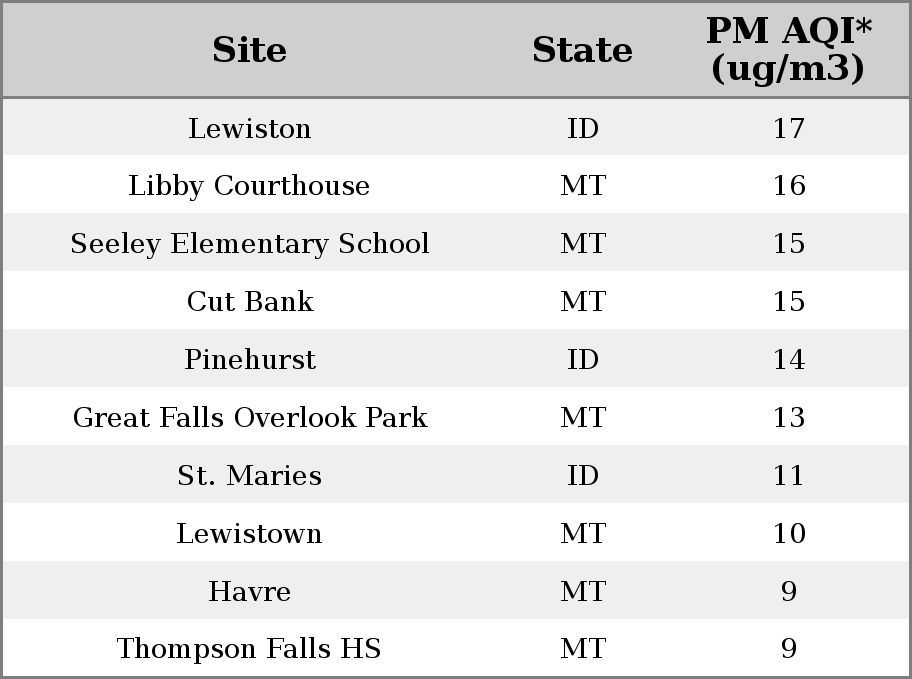 | Site | State | PM AQI* (ug/m3) |
|---|---|---|
| Lewiston | ID | 17 |
| Libby Courthouse | MT | 16 |
| Seeley Elementary School | MT | 15 |
| Cut Bank | MT | 15 |
| Pinehurst | ID | 14 |
| Great Falls Overlook Park | MT | 13 |
| St. Maries | ID | 11 |
| Lewistown | MT | 10 |
| Havre | MT | 9 |
| Thompson Falls HS | MT | 9 |